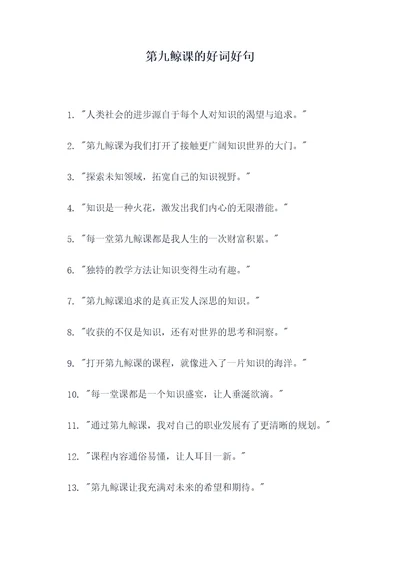 第九鲸课的好词好句

1. "人类社会的进步源自于每个人对知识的渴望与追求。"

2. "第九鲸课为我们打开了接触更广阔知识世界的大门。"

3. "探索未知领域，拓宽自己的知识视野。"

4. "知识是一种火花，激发出我们内心的无限潜能。"

5. "每一堂第九鲸课都是我人生的一次财富积累。"

6. "独特的教学方法让知识变得生动有趣。"

7. "第九鲸课追求的是真正发人深思的知识。"

8. "收获的不仅是知识，还有对世界的思考和洞察。"

9. "打开第九鲸课的课程，就像进入了一片知识的海洋。"

10. "每一堂课都是一个知识盛宴，让人垂涎欲滴。"

11. "通过第九鲸课，我对自己的职业发展有了更清晰的规划。"

12. "课程内容通俗易懂，让人耳目一新。"

13. "第九鲸课让我充满对未来的希望和期待。"